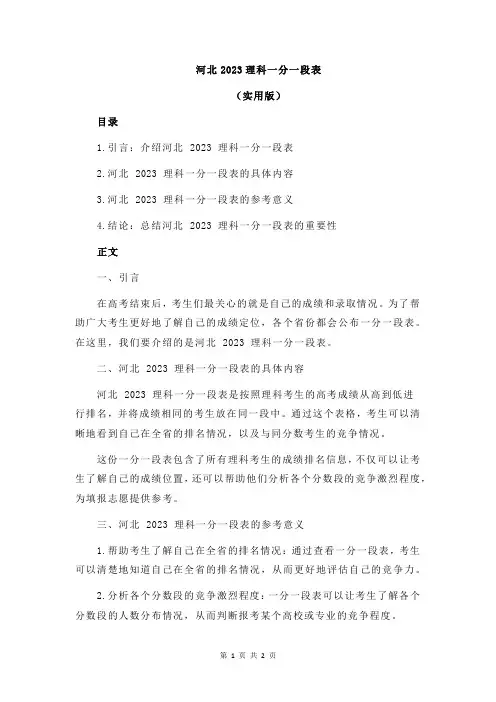 河北 2023 理科一分一段表

（实用版）

目录

1.引言：介绍河北 2023 理科一分一段表

2.河北 2023 理科一分一段表的具体内容

3.河北 2023 理科一分一段表的参考意义

4.结论：总结河北 2023 理科一分一段表的重要性

正文

一、引言

在高考结束后，考生们最关心的就是自己的成绩和录取情况。为了帮助广大考生更好地了解自己的成绩定位，各个省份都会公布一分一段表。在这里，我们要介绍的是河北 2023 理科一分一段表。

二、河北 2023 理科一分一段表的具体内容

河北 2023 理科一分一段表是按照理科考生的高考成绩从高到低进行排名，并将成绩相同的考生放在同一段中。通过这个表格，考生可以清晰地看到自己在全省的排名情况，以及与同分数考生的竞争情况。

这份一分一段表包含了所有理科考生的成绩排名信息，不仅可以让考生了解自己的成绩位置，还可以帮助他们分析各个分数段的竞争激烈程度，为填报志愿提供参考。

三、河北 2023 理科一分一段表的参考意义

1.帮助考生了解自己在全省的排名情况：通过查看一分一段表，考生可以清楚地知道自己在全省的排名情况，从而更好地评估自己的竞争力。

2.分析各个分数段的竞争激烈程度：一分一段表可以让考生了解各个分数段的人数分布情况，从而判断报考某个高校或专业的竞争程度。

第 1 页 共 2 页